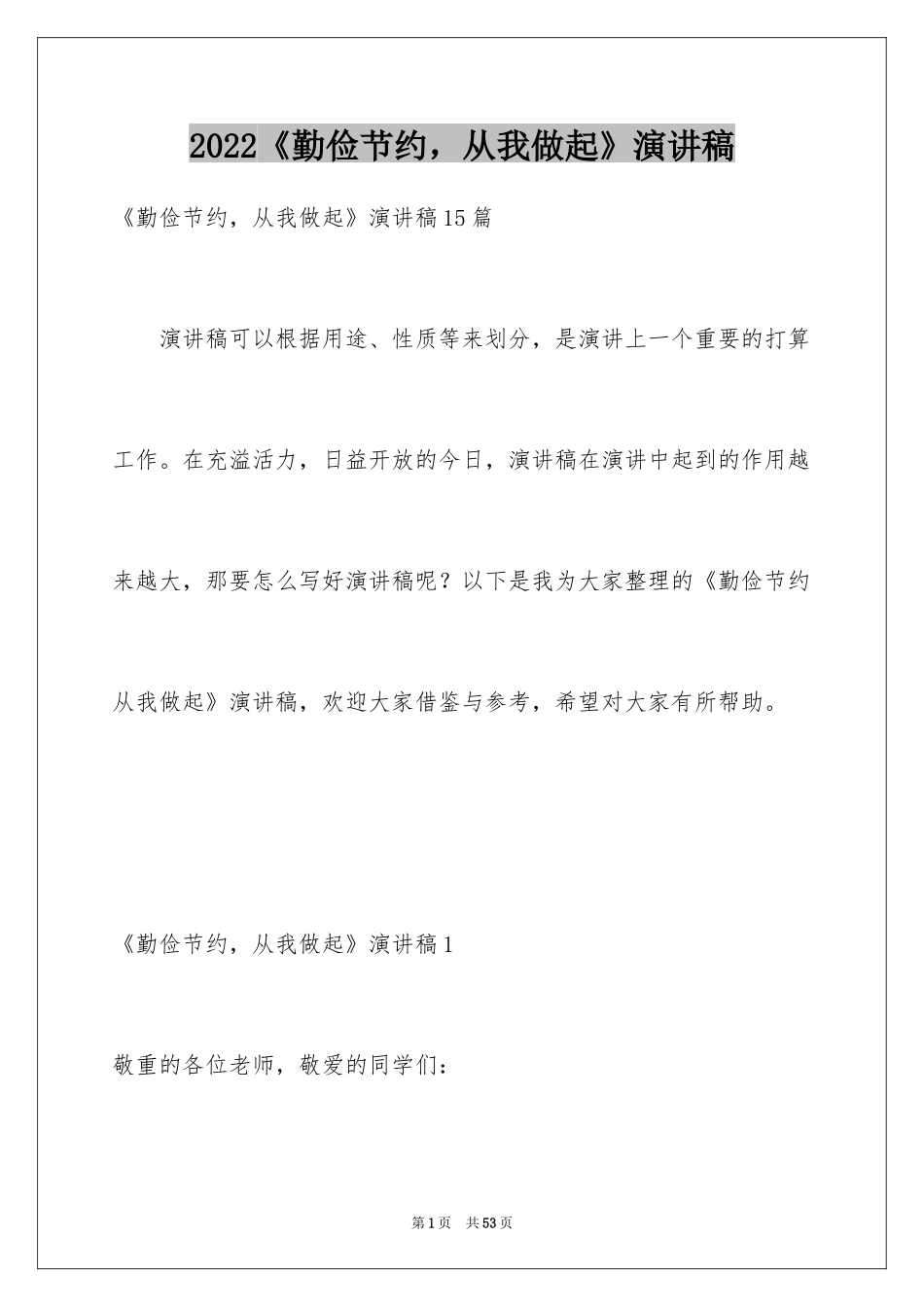 2022《勤俭节约，从我做起》演讲稿

《勤俭节约，从我做起》演讲稿15篇

演讲稿可以根据用途、性质等来划分，是演讲上一个重要的打算工作。在充溢活力，日益开放的今日，演讲稿在演讲中起到的作用越来越大，那要怎么写好演讲稿呢？以下是我为大家整理的《勤俭节约从我做起》演讲稿，欢迎大家借鉴与参考，希望对大家有所帮助。

《勤俭节约，从我做起》演讲稿1

敬重的各位老师，敬爱的同学们：

第1页 共53页